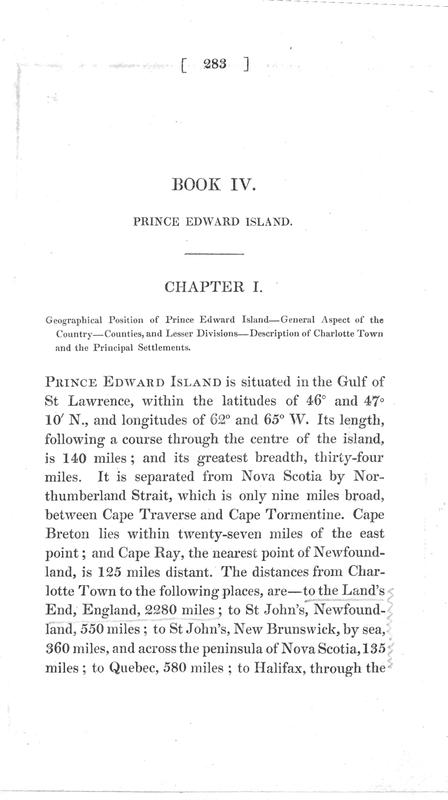 [ 283 ]

BOOK IV.

PRINCE EDWARD ISLAND.

CHAPTER I.

Geographical Position of Prince Edward Island—General Aspect of the Country—Counties, and Lesser Divisions—Description of Charlotte Town and the Principal Settlements.

PRINCE EDWARD ISLAND is situated in the Gulf of St Lawrence, within the latitudes of 46° and 47° 10′ N., and longitudes of 62° and 65° W. Its length, following a course through the centre of the island, is 140 miles; and its greatest breadth, thirty-four miles. It is separated from Nova Scotia by Northumberland Strait, which is only nine miles broad, between Cape Traverse and Cape Tormentine. Cape Breton lies within twenty-seven miles of the east point; and Cape Ray, the nearest point of Newfoundland, is 125 miles distant. The distances from Charlotte Town to the following places, are—to the Land's End, England, 2280 miles; to St John's, Newfoundland, 550 miles; to St John's, New Brunswick, by sea, 360 miles, and across the peninsula of Nova Scotia, 135 miles; to Quebec, 580 miles; to Halifax, through the